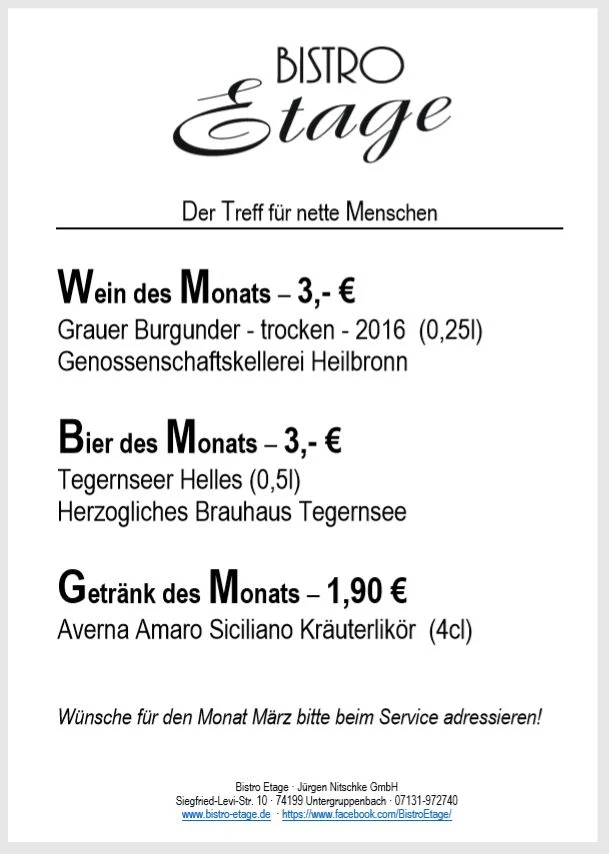 BISTRO
Etage

Der Treff für nette Menschen

Wein des Monats – 3,- €
Grauer Burgunder - trocken - 2016 (0,25l)
Genossenschaftskellerei Heilbronn

Bier des Monats – 3,- €
Tegernseer Helles (0,5l)
Herzogliches Brauhaus Tegernsee

Getränk des Monats – 1,90 €
Averna Amaro Siciliano Kräuterlikör (4cl)

Wünsche für den Monat März bitte beim Service adressieren!

Bistro Etage · Jürgen Nitschke GmbH
Siegfried-Levi-Str. 10 · 74199 Untergruppenbach · 07131-972740
www.bistro-etage.de · https://www.facebook.com/BistroEtage/